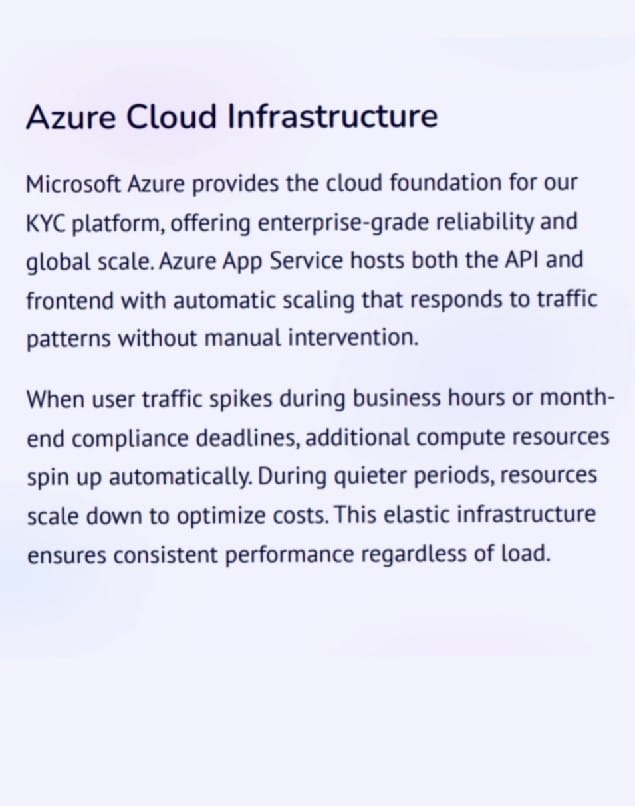 Azure Cloud Infrastructure

Microsoft Azure provides the cloud foundation for our KYC platform, offering enterprise-grade reliability and global scale. Azure App Service hosts both the API and frontend with automatic scaling that responds to traffic patterns without manual intervention.

When user traffic spikes during business hours or month-end compliance deadlines, additional compute resources spin up automatically. During quieter periods, resources scale down to optimize costs. This elastic infrastructure ensures consistent performance regardless of load.